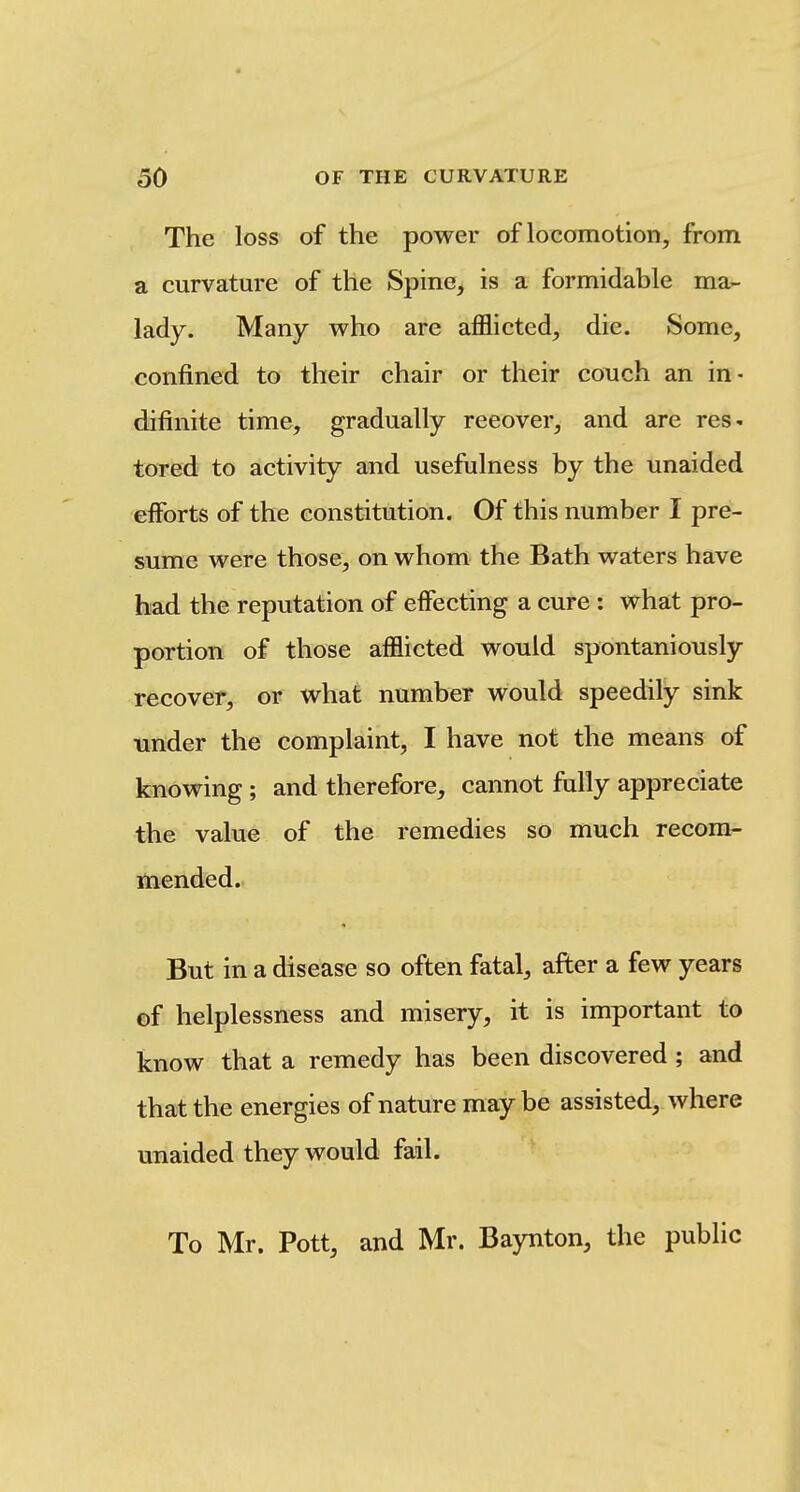 50 OF THE CURVATURE

The loss of the power of locomotion, from a curvature of the Spine, is a formidable malady. Many who are afflicted, die. Some, confined to their chair or their couch an indifinite time, gradually reeover, and are restored to activity and usefulness by the unaided efforts of the constitution. Of this number I presume were those, on whom the Bath waters have had the reputation of effecting a cure : what proportion of those afflicted would spontaniously recover, or what number would speedily sink under the complaint, I have not the means of knowing ; and therefore, cannot fully appreciate the value of the remedies so much recommended.

But in a disease so often fatal, after a few years of helplessness and misery, it is important to know that a remedy has been discovered ; and that the energies of nature may be assisted, where unaided they would fail.

To Mr. Pott, and Mr. Baynton, the public